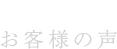 お客様の声